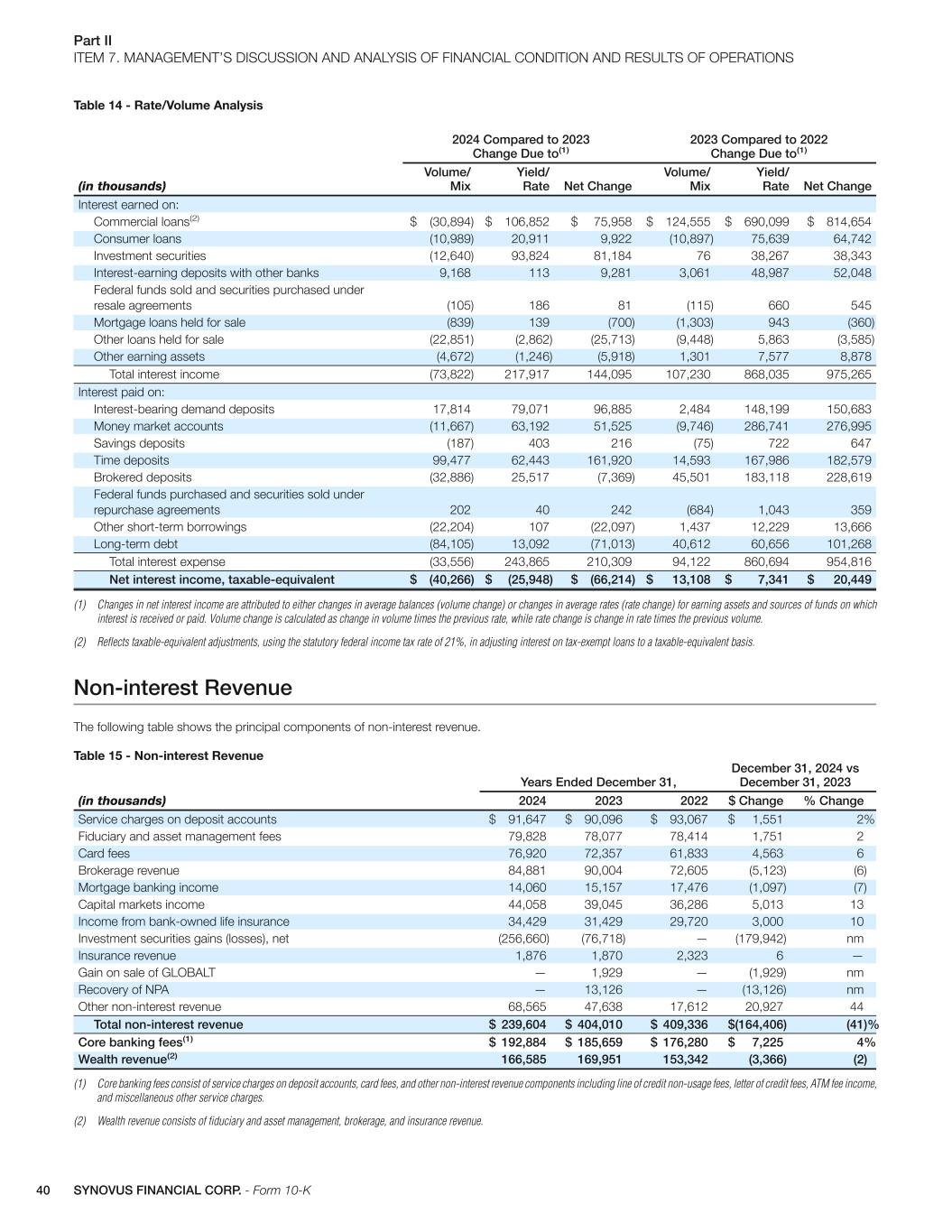 Part II
ITEM 7. MANAGEMENT'S DISCUSSION AND ANALYSIS OF FINANCIAL CONDITION AND RESULTS OF OPERATIONS

Table 14 - Rate/Volume Analysis

| | 2024 Compared to 2023 Change Due to$^{(1)}$ | | | 2023 Compared to 2022 Change Due to$^{(1)}$ | | |
|---|---|---|---|---|---|---|
| (in thousands) | Volume/ Mix | Yield/ Rate | Net Change | Volume/ Mix | Yield/ Rate | Net Change |
| Interest earned on: | | | | | | |
| Commercial loans$^{(2)}$ | $ (30,894) | $ 106,852 | $ 75,958 | $ 124,555 | $ 690,099 | $ 814,654 |
| Consumer loans | (10,989) | 20,911 | 9,922 | (10,897) | 75,639 | 64,742 |
| Investment securities | (12,640) | 93,824 | 81,184 | 76 | 38,267 | 38,343 |
| Interest-earning deposits with other banks | 9,168 | 113 | 9,281 | 3,061 | 48,987 | 52,048 |
| Federal funds sold and securities purchased under resale agreements | (105) | 186 | 81 | (115) | 660 | 545 |
| Mortgage loans held for sale | (839) | 139 | (700) | (1,303) | 943 | (360) |
| Other loans held for sale | (22,851) | (2,862) | (25,713) | (9,448) | 5,863 | (3,585) |
| Other earning assets | (4,672) | (1,246) | (5,918) | 1,301 | 7,577 | 8,878 |
| Total interest income | (73,822) | 217,917 | 144,095 | 107,230 | 868,035 | 975,265 |
| Interest paid on: | | | | | | |
| Interest-bearing demand deposits | 17,814 | 79,071 | 96,885 | 2,484 | 148,199 | 150,683 |
| Money market accounts | (11,667) | 63,192 | 51,525 | (9,746) | 286,741 | 276,995 |
| Savings deposits | (187) | 403 | 216 | (75) | 722 | 647 |
| Time deposits | 99,477 | 62,443 | 161,920 | 14,593 | 167,986 | 182,579 |
| Brokered deposits | (32,886) | 25,517 | (7,369) | 45,501 | 183,118 | 228,619 |
| Federal funds purchased and securities sold under repurchase agreements | 202 | 40 | 242 | (684) | 1,043 | 359 |
| Other short-term borrowings | (22,204) | 107 | (22,097) | 1,437 | 12,229 | 13,666 |
| Long-term debt | (84,105) | 13,092 | (71,013) | 40,612 | 60,656 | 101,268 |
| Total interest expense | (33,556) | 243,865 | 210,309 | 94,122 | 860,694 | 954,816 |
| Net interest income, taxable-equivalent | $ (40,266) | $ (25,948) | $ (66,214) | $ 13,108 | $ 7,341 | $ 20,449 |

(1) Changes in net interest income are attributed to either changes in average balances (volume change) or changes in average rates (rate change) for earning assets and sources of funds on which interest is received or paid. Volume change is calculated as change in volume times the previous rate, while rate change is change in rate times the previous volume.

(2) Reflects taxable-equivalent adjustments, using the statutory federal income tax rate of 21%, in adjusting interest on tax-exempt loans to a taxable-equivalent basis.

Non-interest Revenue

The following table shows the principal components of non-interest revenue.

Table 15 - Non-interest Revenue

| | Years Ended December 31, | | | December 31, 2024 vs December 31, 2023 | |
|---|---|---|---|---|---|
| (in thousands) | 2024 | 2023 | 2022 | $ Change | % Change |
| Service charges on deposit accounts | $ 91,647 | $ 90,096 | $ 93,067 | $ 1,551 | 2% |
| Fiduciary and asset management fees | 79,828 | 78,077 | 78,414 | 1,751 | 2 |
| Card fees | 76,920 | 72,357 | 61,833 | 4,563 | 6 |
| Brokerage revenue | 84,881 | 90,004 | 72,605 | (5,123) | (6) |
| Mortgage banking income | 14,060 | 15,157 | 17,476 | (1,097) | (7) |
| Capital markets income | 44,058 | 39,045 | 36,286 | 5,013 | 13 |
| Income from bank-owned life insurance | 34,429 | 31,429 | 29,720 | 3,000 | 10 |
| Investment securities gains (losses), net | (256,660) | (76,718) | — | (179,942) | nm |
| Insurance revenue | 1,876 | 1,870 | 2,323 | 6 | — |
| Gain on sale of GLOBALT | — | 1,929 | — | (1,929) | nm |
| Recovery of NPA | — | 13,126 | — | (13,126) | nm |
| Other non-interest revenue | 68,565 | 47,638 | 17,612 | 20,927 | 44 |
| Total non-interest revenue | $ 239,604 | $ 404,010 | $ 409,336 | $(164,406) | (41)% |
| Core banking fees$^{(1)}$ | $ 192,884 | $ 185,659 | $ 176,280 | $ 7,225 | 4% |
| Wealth revenue$^{(2)}$ | 166,585 | 169,951 | 153,342 | (3,366) | (2) |

(1) Core banking fees consist of service charges on deposit accounts, card fees, and other non-interest revenue components including line of credit non-usage fees, letter of credit fees, ATM fee income, and miscellaneous other service charges.

(2) Wealth revenue consists of fiduciary and asset management, brokerage, and insurance revenue.

40 SYNOVUS FINANCIAL CORP. - Form 10-K